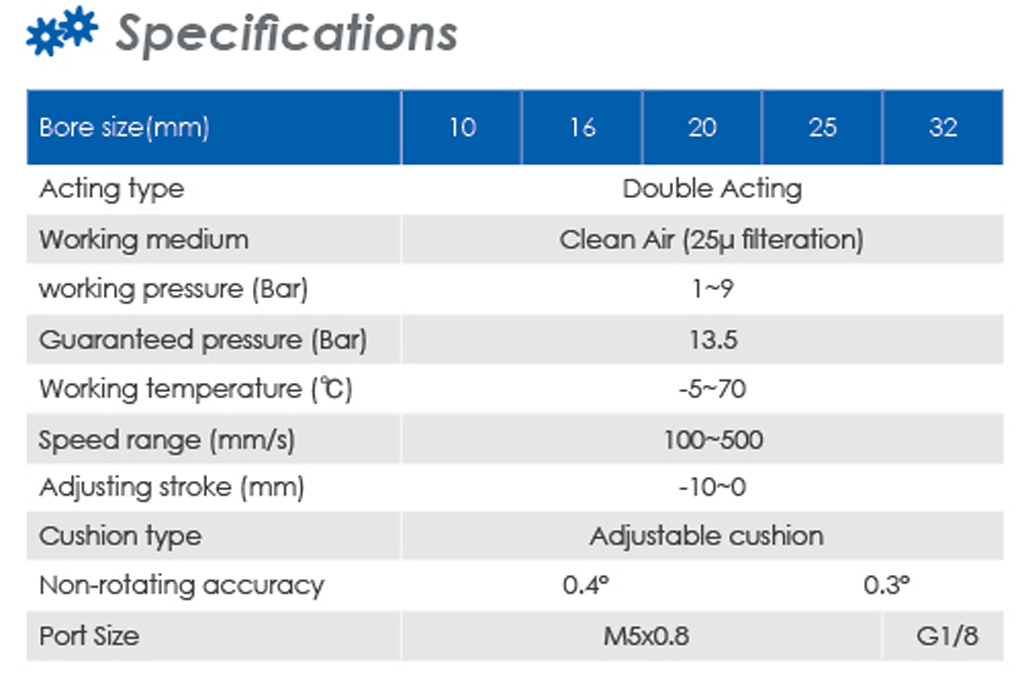 Specifications

| Bore size(mm) | 10 | 16 | 20 | 25 | 32 |
|---|---|---|---|---|---|
| Acting type | Double Acting | | | | |
| Working medium | Clean Air (25μ filteration) | | | | |
| working pressure (Bar) | 1~9 | | | | |
| Guaranteed pressure (Bar) | 13.5 | | | | |
| Working temperature (℃) | -5~70 | | | | |
| Speed range (mm/s) | 100~500 | | | | |
| Adjusting stroke (mm) | -10~0 | | | | |
| Cushion type | Adjustable cushion | | | | |
| Non-rotating accuracy | 0.4° | | | 0.3° | |
| Port Size | M5x0.8 | | | | G1/8 |